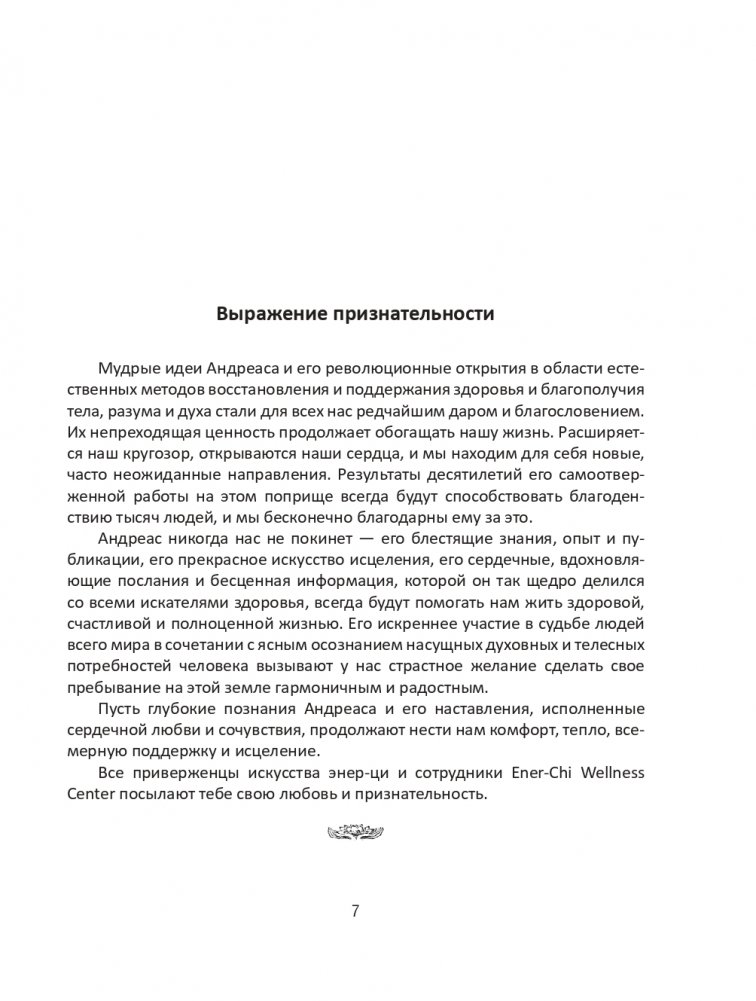 Выражение признательности

Мудрые идеи Андреаса и его революционные открытия в области естественных методов восстановления и поддержания здоровья и благополучия тела, разума и духа стали для всех нас редчайшим даром и благословением. Их непреходящая ценность продолжает обогащать нашу жизнь. Расширяется наш кругозор, открываются наши сердца, и мы находим для себя новые, часто неожиданные направления. Результаты десятилетий его самоотверженной работы на этом поприще всегда будут способствовать благоденствию тысяч людей, и мы бесконечно благодарны ему за это.

Андреас никогда нас не покинет — его блестящие знания, опыт и публикации, его прекрасное искусство исцеления, его сердечные, вдохновляющие послания и бесценная информация, которой он так щедро делился со всеми искателями здоровья, всегда будут помогать нам жить здоровой, счастливой и полноценной жизнью. Его искреннее участие в судьбе людей всего мира в сочетании с ясным осознанием насущных духовных и телесных потребностей человека вызывают у нас страстное желание сделать свое пребывание на этой земле гармоничным и радостным.

Пусть глубокие познания Андреаса и его наставления, исполненные сердечной любви и сочувствия, продолжают нести нам комфорт, тепло, всемерную поддержку и исцеление.

Все приверженцы искусства энер-ци и сотрудники Ener-Chi Wellness Center посылают тебе свою любовь и признательность.

7